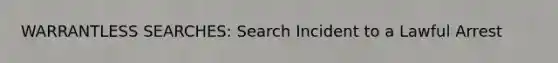 WARRANTLESS SEARCHES: Search Incident to a Lawful Arrest